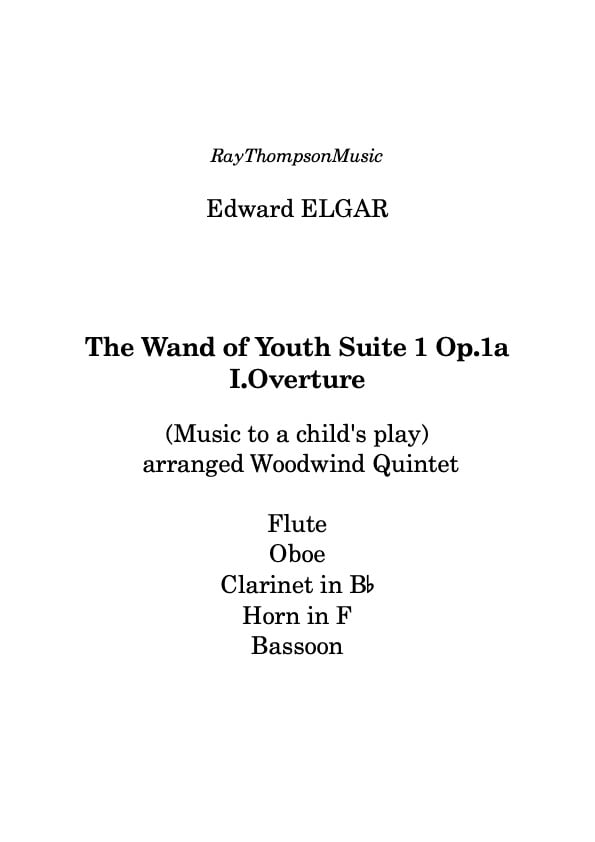 RayThompsonMusic

Edward ELGAR

The Wand of Youth Suite 1 Op.1a
I.Overture

(Music to a child's play)
arranged Woodwind Quintet

Flute
Oboe
Clarinet in B♭
Horn in F
Bassoon